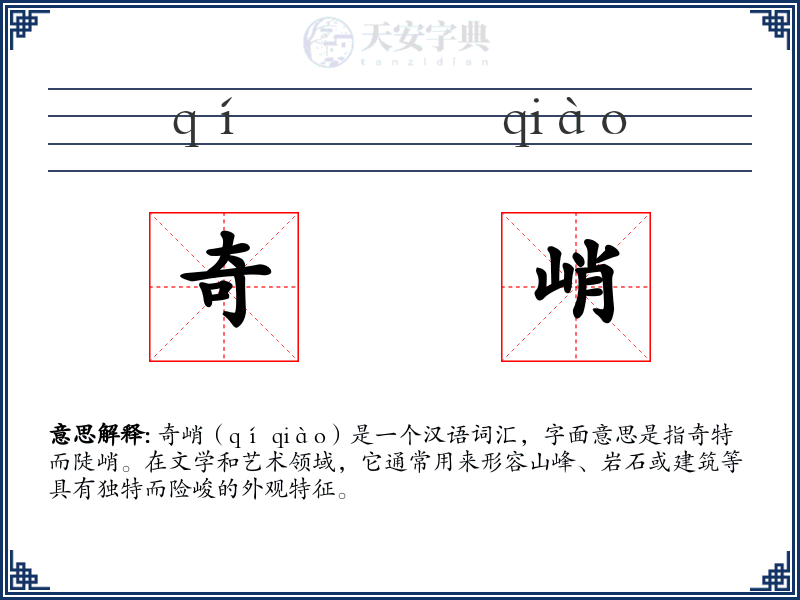 天安字典
tanzidian

qí qiào

奇 峭

意思解释: 奇峭（qí qiào）是一个汉语词汇，字面意思是指奇特而陡峭。在文学和艺术领域，它通常用来形容山峰、岩石或建筑等具有独特而险峻的外观特征。